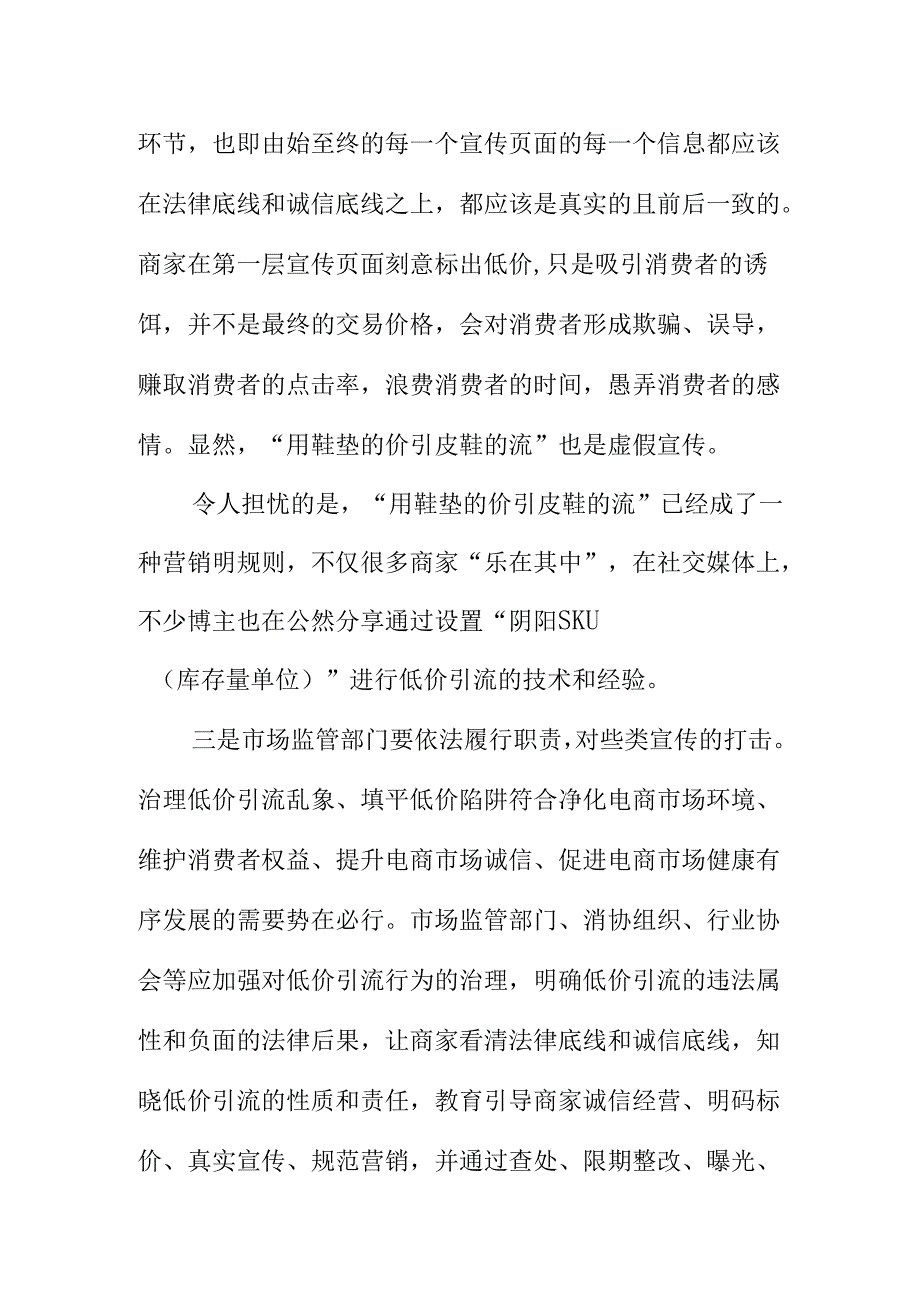 环节，也即由始至终的每一个宣传页面的每一个信息都应该在法律底线和诚信底线之上，都应该是真实的且前后一致的。商家在第一层宣传页面刻意标出低价,只是吸引消费者的诱饵，并不是最终的交易价格，会对消费者形成欺骗、误导，赚取消费者的点击率，浪费消费者的时间，愚弄消费者的感情。显然，“用鞋垫的价引皮鞋的流”也是虚假宣传。

令人担忧的是，“用鞋垫的价引皮鞋的流”已经成了一种营销明规则，不仅很多商家“乐在其中”，在社交媒体上，不少博主也在公然分享通过设置“阴阳SKU（库存量单位）”进行低价引流的技术和经验。

三是市场监管部门要依法履行职责,对些类宣传的打击。治理低价引流乱象、填平低价陷阱符合净化电商市场环境、维护消费者权益、提升电商市场诚信、促进电商市场健康有序发展的需要势在必行。市场监管部门、消协组织、行业协会等应加强对低价引流行为的治理，明确低价引流的违法属性和负面的法律后果，让商家看清法律底线和诚信底线，知晓低价引流的性质和责任，教育引导商家诚信经营、明码标价、真实宣传、规范营销，并通过查处、限期整改、曝光、